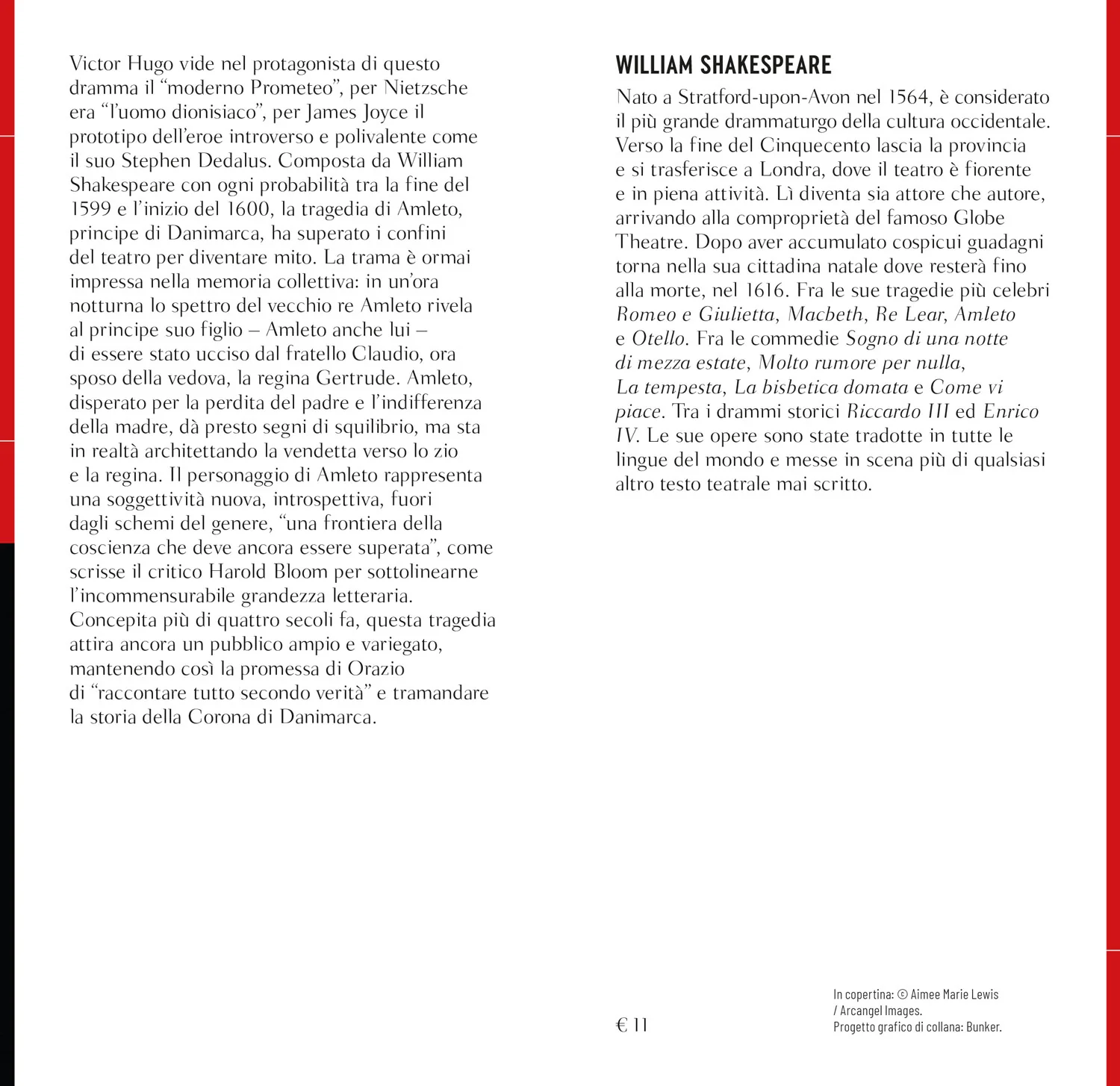 Victor Hugo vide nel protagonista di questo dramma il "moderno Prometeo", per Nietzsche era "l'uomo dionisiaco", per James Joyce il prototipo dell'eroe introverso e polivalente come il suo Stephen Dedalus. Composta da William Shakespeare con ogni probabilità tra la fine del 1599 e l'inizio del 1600, la tragedia di Amleto, principe di Danimarca, ha superato i confini del teatro per diventare mito. La trama è ormai impressa nella memoria collettiva: in un'ora notturna lo spettro del vecchio re Amleto rivela al principe suo figlio – Amleto anche lui – di essere stato ucciso dal fratello Claudio, ora sposo della vedova, la regina Gertrude. Amleto, disperato per la perdita del padre e l'indifferenza della madre, dà presto segni di squilibrio, ma sta in realtà architettando la vendetta verso lo zio e la regina. Il personaggio di Amleto rappresenta una soggettività nuova, introspettiva, fuori dagli schemi del genere, "una frontiera della coscienza che deve ancora essere superata", come scrisse il critico Harold Bloom per sottolinearne l'incommensurabile grandezza letteraria. Concepita più di quattro secoli fa, questa tragedia attira ancora un pubblico ampio e variegato, mantenendo così la promessa di Orazio di "raccontare tutto secondo verità" e tramandare la storia della Corona di Danimarca.

WILLIAM SHAKESPEARE

Nato a Stratford-upon-Avon nel 1564, è considerato il più grande drammaturgo della cultura occidentale. Verso la fine del Cinquecento lascia la provincia e si trasferisce a Londra, dove il teatro è fiorente e in piena attività. Lì diventa sia attore che autore, arrivando alla comproprietà del famoso Globe Theatre. Dopo aver accumulato cospicui guadagni torna nella sua cittadina natale dove resterà fino alla morte, nel 1616. Fra le sue tragedie più celebri Romeo e Giulietta, Macbeth, Re Lear, Amleto e Otello. Fra le commedie Sogno di una notte di mezza estate, Molto rumore per nulla, La tempesta, La bisbetica domata e Come vi piace. Tra i drammi storici Riccardo III ed Enrico IV. Le sue opere sono state tradotte in tutte le lingue del mondo e messe in scena più di qualsiasi altro testo teatrale mai scritto.

€ 11

In copertina: © Aimee Marie Lewis
/ Arcangel Images.
Progetto grafico di collana: Bunker.